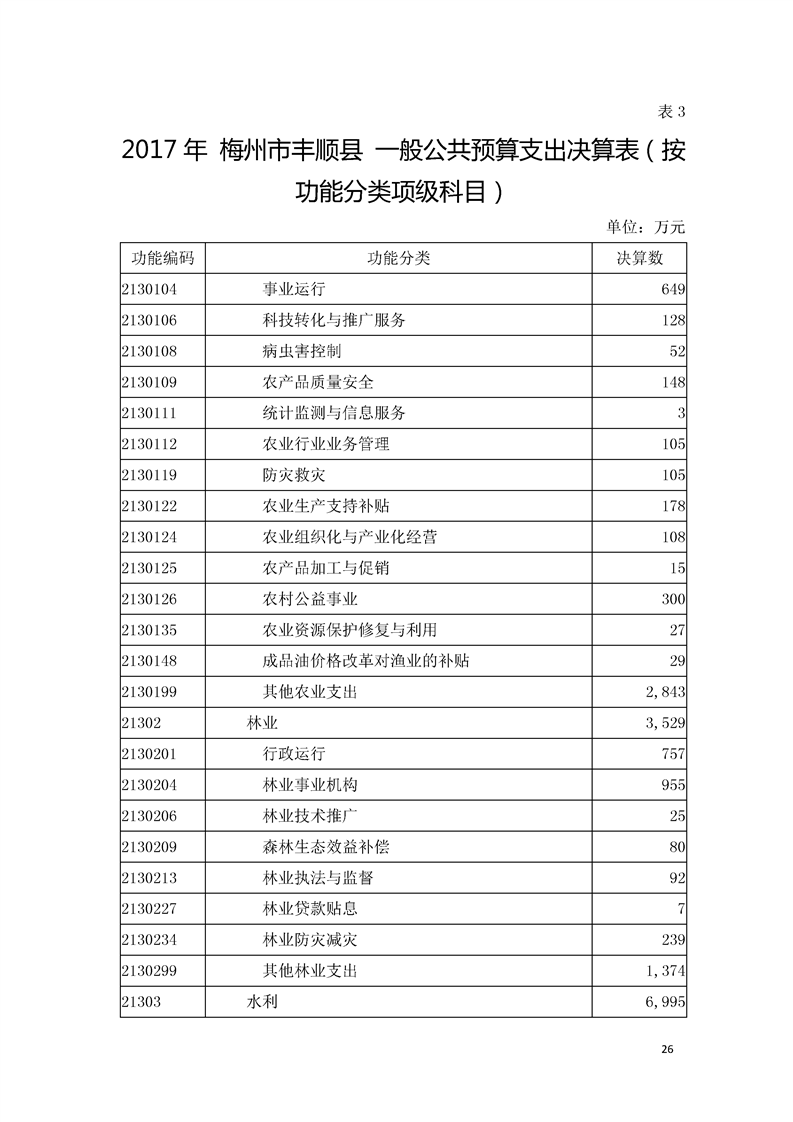 表 3

2017 年 梅州市丰顺县 一般公共预算支出决算表（按功能分类项级科目）

单位：万元

| 功能编码 | 功能分类 | 决算数 |
|---|---|---|
| 2130104 | 事业运行 | 649 |
| 2130106 | 科技转化与推广服务 | 128 |
| 2130108 | 病虫害控制 | 52 |
| 2130109 | 农产品质量安全 | 148 |
| 2130111 | 统计监测与信息服务 | 3 |
| 2130112 | 农业行业业务管理 | 105 |
| 2130119 | 防灾救灾 | 105 |
| 2130122 | 农业生产支持补贴 | 178 |
| 2130124 | 农业组织化与产业化经营 | 108 |
| 2130125 | 农产品加工与促销 | 15 |
| 2130126 | 农村公益事业 | 300 |
| 2130135 | 农业资源保护修复与利用 | 27 |
| 2130148 | 成品油价格改革对渔业的补贴 | 29 |
| 2130199 | 其他农业支出 | 2,843 |
| 21302 | 林业 | 3,529 |
| 2130201 | 行政运行 | 757 |
| 2130204 | 林业事业机构 | 955 |
| 2130206 | 林业技术推广 | 25 |
| 2130209 | 森林生态效益补偿 | 80 |
| 2130213 | 林业执法与监督 | 92 |
| 2130227 | 林业贷款贴息 | 7 |
| 2130234 | 林业防灾减灾 | 239 |
| 2130299 | 其他林业支出 | 1,374 |
| 21303 | 水利 | 6,995 |

26